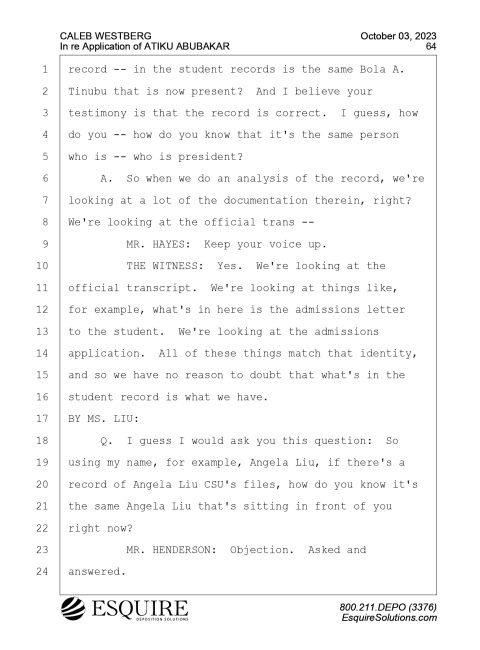 CALEB WESTBERG
In re Application of ATIKU ABUBAKAR

October 03, 2023
64

1 record -- in the student records is the same Bola A.
2 Tinubu that is now present? And I believe your
3 testimony is that the record is correct. I guess, how
4 do you -- how do you know that it's the same person
5 who is -- who is president?
6 A. So when we do an analysis of the record, we're
7 looking at a lot of the documentation therein, right?
8 We're looking at the official trans --
9 MR. HAYES: Keep your voice up.
10 THE WITNESS: Yes. We're looking at the
11 official transcript. We're looking at things like,
12 for example, what's in here is the admissions letter
13 to the student. We're looking at the admissions
14 application. All of these things match that identity,
15 and so we have no reason to doubt that what's in the
16 student record is what we have.
17 BY MS. LIU:
18 Q. I guess I would ask you this question: So
19 using my name, for example, Angela Liu, if there's a
20 record of Angela Liu CSU's files, how do you know it's
21 the same Angela Liu that's sitting in front of you
22 right now?
23 MR. HENDERSON: Objection. Asked and
24 answered.

ESQUIRE
DEPOSITION SOLUTIONS

800.211.DEPO (3376)
EsquireSolutions.com